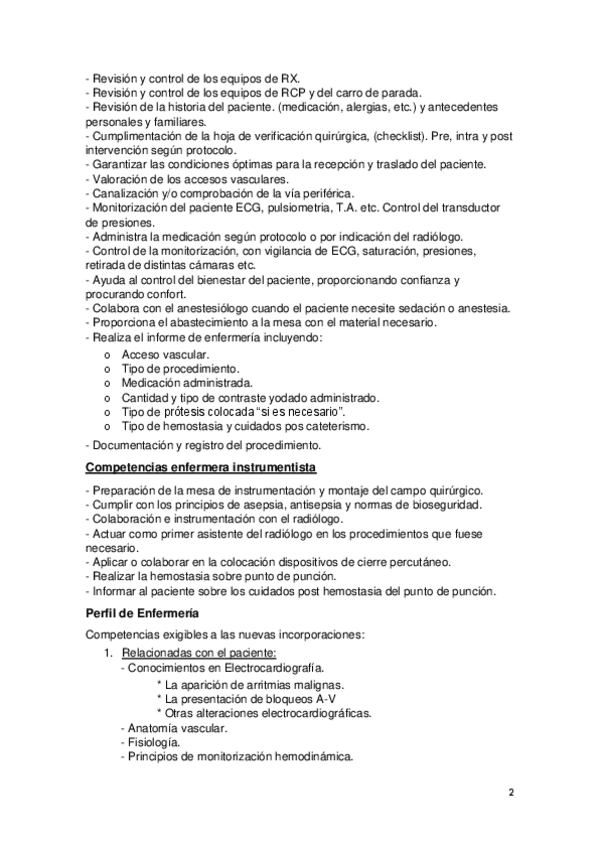 - Revisión y control de los equipos de RX.
- Revisión y control de los equipos de RCP y del carro de parada.
- Revisión de la historia del paciente. (medicación, alergias, etc.) y antecedentes personales y familiares.
- Cumplimentación de la hoja de verificación quirúrgica, (checklist). Pre, intra y post intervención según protocolo.
- Garantizar las condiciones óptimas para la recepción y traslado del paciente.
- Valoración de los accesos vasculares.
- Canalización y/o comprobación de la vía periférica.
- Monitorización del paciente ECG, pulsiometria, T.A. etc. Control del transductor de presiones.
- Administra la medicación según protocolo o por indicación del radiólogo.
- Control de la monitorización, con vigilancia de ECG, saturación, presiones, retirada de distintas cámaras etc.
- Ayuda al control del bienestar del paciente, proporcionando confianza y procurando confort.
- Colabora con el anestesiólogo cuando el paciente necesite sedación o anestesia.
- Proporciona el abastecimiento a la mesa con el material necesario.
- Realiza el informe de enfermería incluyendo:
o Acceso vascular.
o Tipo de procedimiento.
o Medicación administrada.
o Cantidad y tipo de contraste yodado administrado.
o Tipo de prótesis colocada "si es necesario".
o Tipo de hemostasia y cuidados pos cateterismo.
- Documentación y registro del procedimiento.

Competencias enfermera instrumentista

- Preparación de la mesa de instrumentación y montaje del campo quirúrgico.
- Cumplir con los principios de asepsia, antisepsia y normas de bioseguridad.
- Colaboración e instrumentación con el radiólogo.
- Actuar como primer asistente del radiólogo en los procedimientos que fuese necesario.
- Aplicar o colaborar en la colocación dispositivos de cierre percutáneo.
- Realizar la hemostasia sobre punto de punción.
- Informar al paciente sobre los cuidados post hemostasia del punto de punción.

Perfil de Enfermería

Competencias exigibles a las nuevas incorporaciones:
1. Relacionadas con el paciente:
- Conocimientos en Electrocardiografía.
* La aparición de arritmias malignas.
* La presentación de bloqueos A-V
* Otras alteraciones electrocardiográficas.
- Anatomía vascular.
- Fisiología.
- Principios de monitorización hemodinámica.

2